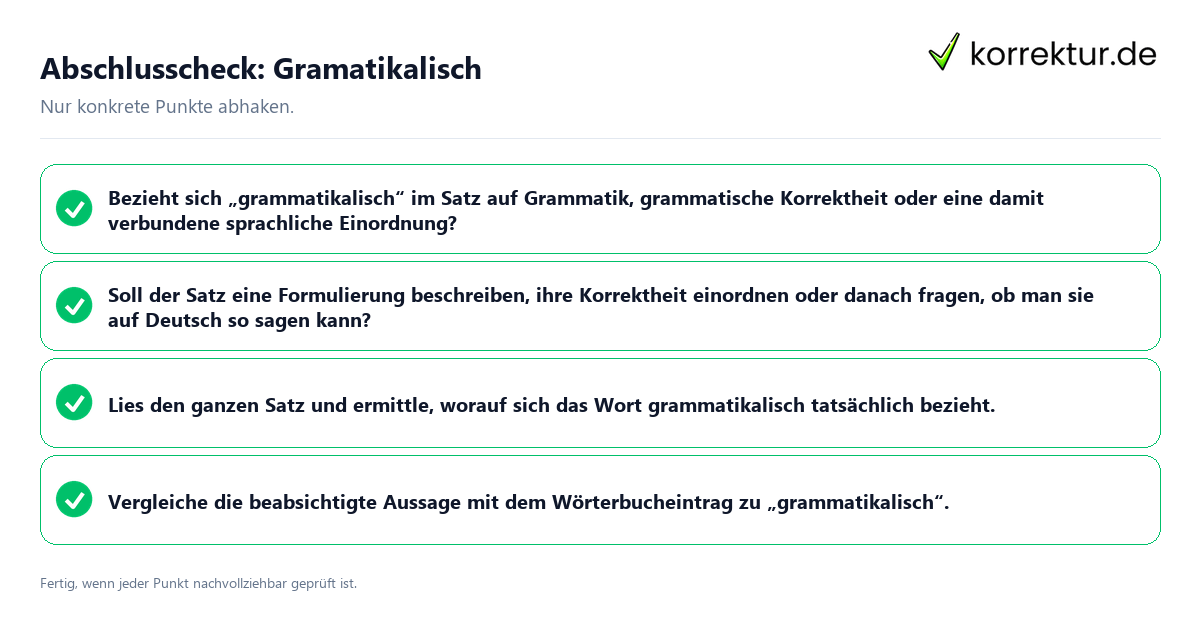 Abschlusscheck: Gramatikalisch

korrektur.de

Nur konkrete Punkte abhaken.

Bezieht sich „grammatikalisch“ im Satz auf Grammatik, grammatische Korrektheit oder eine damit verbundene sprachliche Einordnung?

Soll der Satz eine Formulierung beschreiben, ihre Korrektheit einordnen oder danach fragen, ob man sie auf Deutsch so sagen kann?

Lies den ganzen Satz und ermittle, worauf sich das Wort grammatikalisch tatsächlich bezieht.

Vergleiche die beabsichtigte Aussage mit dem Wörterbucheintrag zu „grammatikalisch“.

Fertig, wenn jeder Punkt nachvollziehbar geprüft ist.